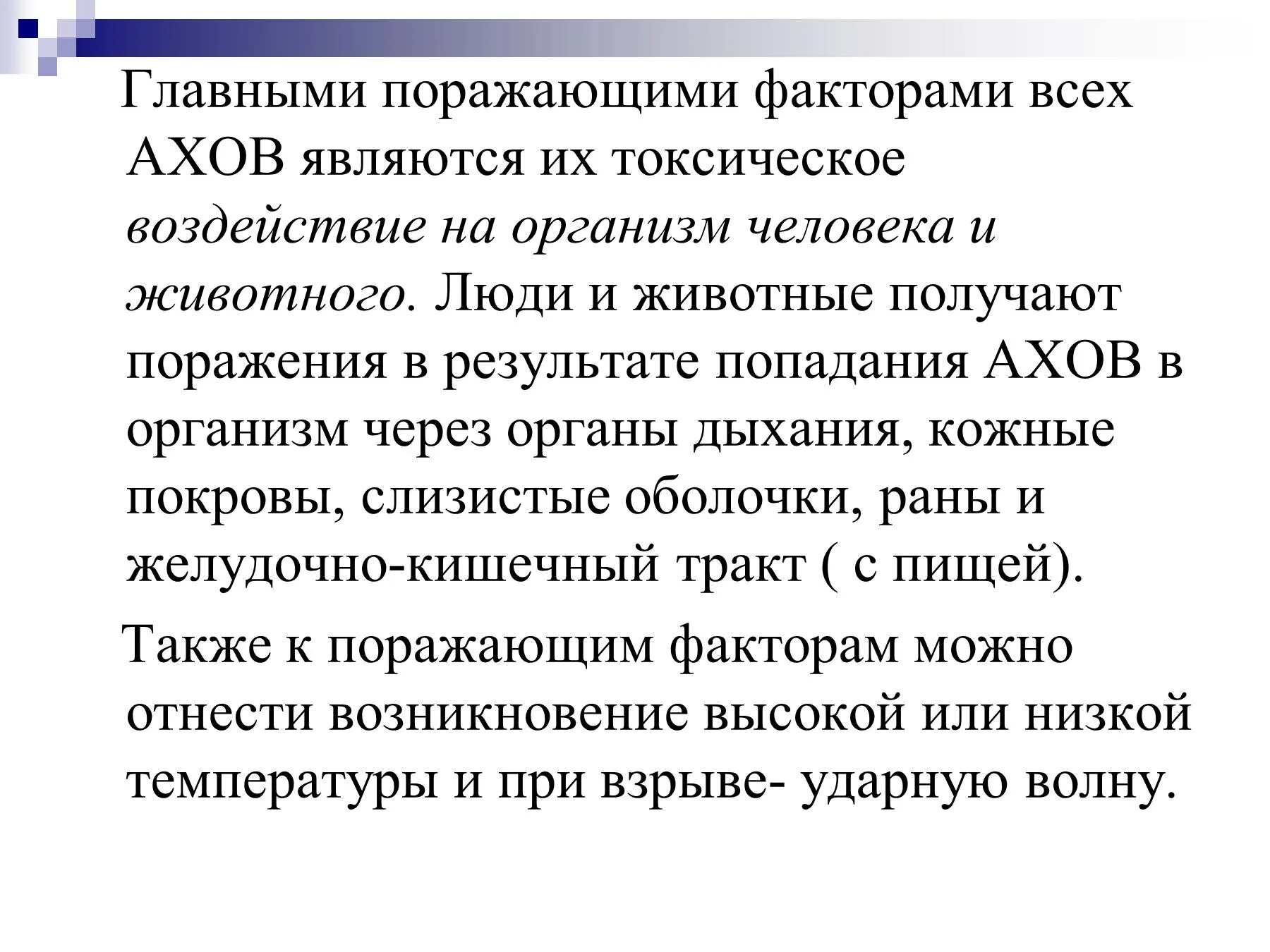 Главными поражающими факторами всех АХОВ являются их токсическое воздействие на организм человека и животного. Люди и животные получают поражения в результате попадания АХОВ в организм через органы дыхания, кожные покровы, слизистые оболочки, раны и желудочно-кишечный тракт ( с пищей).

Также к поражающим факторам можно отнести возникновение высокой или низкой температуры и при взрыве- ударную волну.